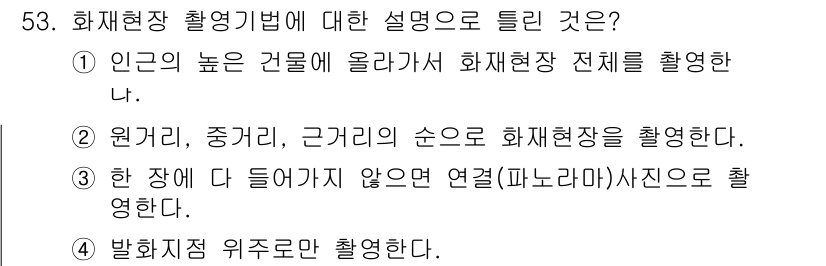 53. 화재현장 촬영기법에 대한 설명으로 틀린 것은?

① 인근의 높은 건물에 올라가서 화재현장 전체를 촬영한다.

② 원거리, 중거리, 근거리의 순으로 화재현장을 촬영한다.

③ 한 장에 다 들어가지 않으면 연결(파노라마)사진으로 촬영한다.

④ 발화지점 위주로만 촬영한다.